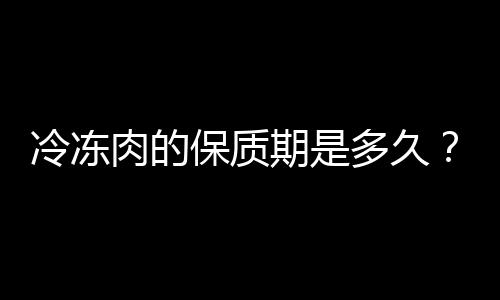 冷冻肉的保质期是多久？